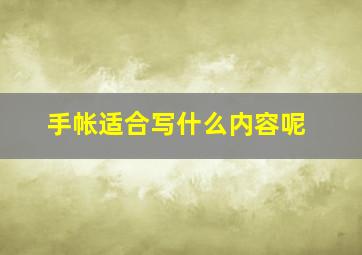 手帐适合写什么内容呢